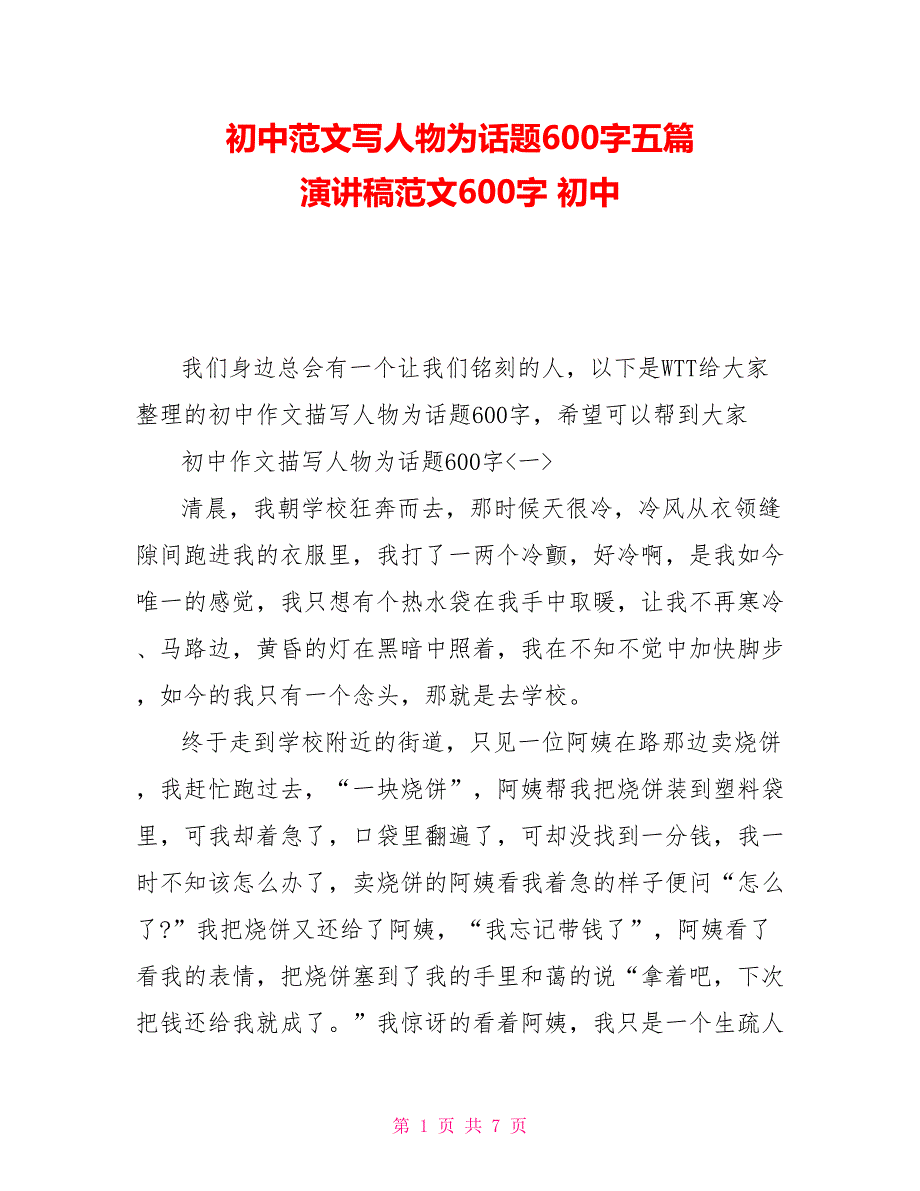 初中范文写人物为话题600字五篇
演讲稿范文600字 初中

我们身边总会有一个让我们铭刻的人，以下是WTT给大家整理的初中作文描写人物为话题600字，希望可以帮到大家

初中作文描写人物为话题600字<一>

清晨，我朝学校狂奔而去，那时候天很冷，冷风从衣领缝隙间跑进我的衣服里，我打了一两个冷颤，好冷啊，是我如今唯一的感觉，我只想有个热水袋在我手中取暖，让我不再寒冷、马路边，黄昏的灯在黑暗中照着，我在不知不觉中加快脚步，如今的我只有一个念头，那就是去学校。

终于走到学校附近的街道，只见一位阿姨在路那边卖烧饼，我赶忙跑过去，“一块烧饼”，阿姨帮我把烧饼装到塑料袋里，可我却着急了，口袋里翻遍了，可却没找到一分钱，我一时不知该怎么办了，卖烧饼的阿姨看我着急的样子便问“怎么了?”我把烧饼又还给了阿姨，“我忘记带钱了”，阿姨看了看我的表情，把烧饼塞到了我的手里和蔼的说“拿着吧，下次把钱还给我就成了。”我惊讶的看着阿姨，我只是一个生疏人

第 1 页 共 7 页